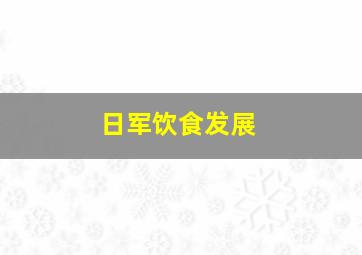 日军饮食发展